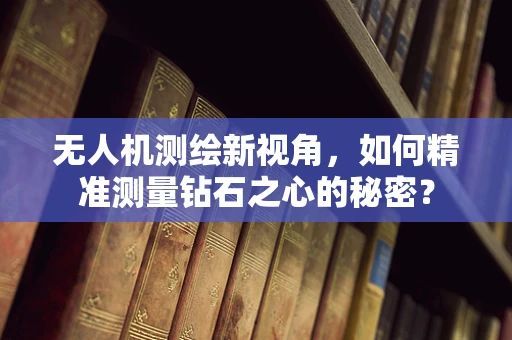 无人机测绘新视角，如何精准测量钻石之心的秘密？